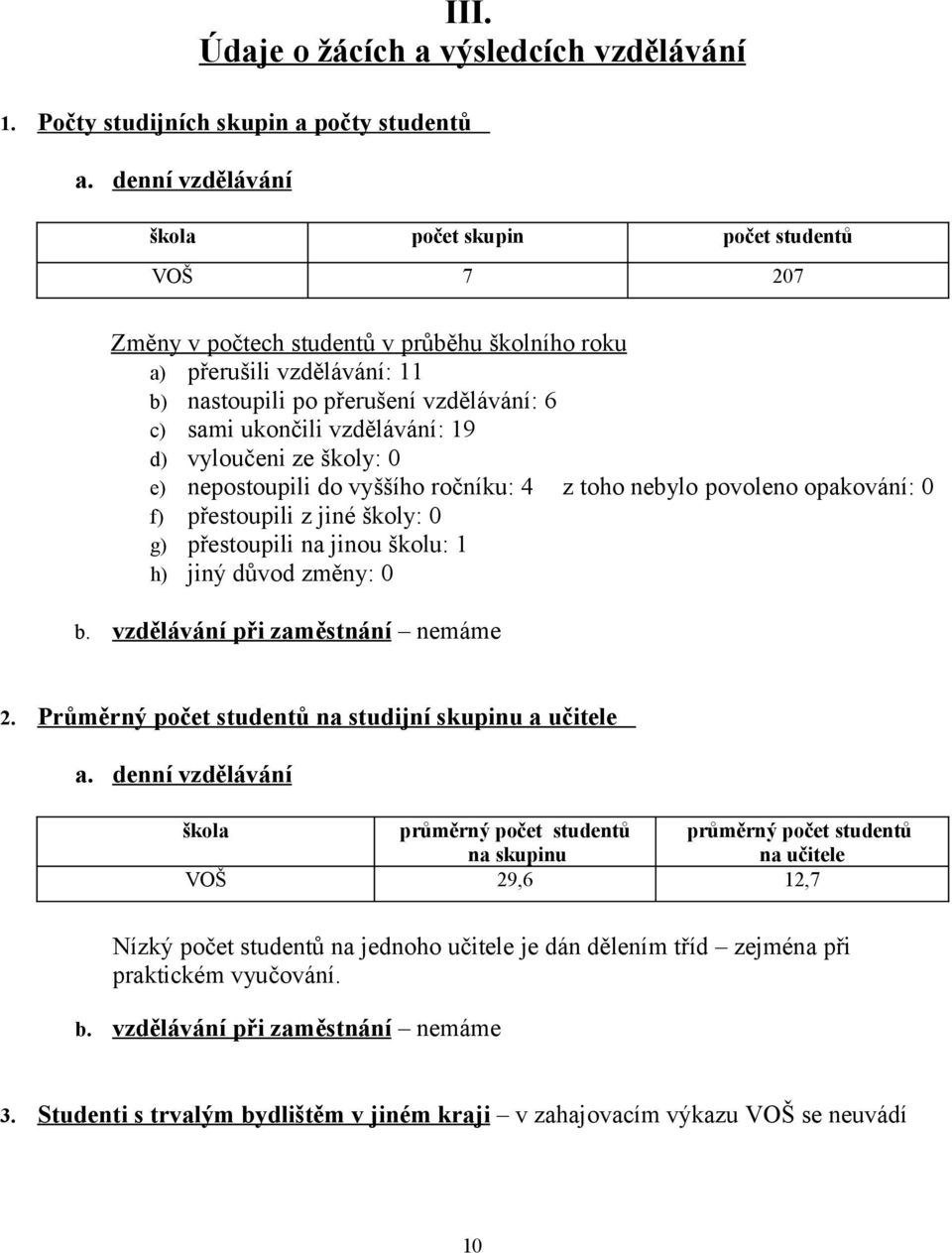 III.
Údaje o žácích a výsledcích vzdělávání

1. Počty studijních skupin a počty studentů

a. denní vzdělávání

| škola | počet skupin | počet studentů |
|---|---|---|
| VOŠ | 7 | 207 |

Změny v počtech studentů v průběhu školního roku
a) přerušili vzdělávání: 11
b) nastoupili po přerušení vzdělávání: 6
c) sami ukončili vzdělávání: 19
d) vyloučeni ze školy: 0
e) nepostoupili do vyššího ročníku: 4 z toho nebylo povoleno opakování: 0
f) přestoupili z jiné školy: 0
g) přestoupili na jinou školu: 1
h) jiný důvod změny: 0

b. vzdělávání při zaměstnání – nemáme

2. Průměrný počet studentů na studijní skupinu a učitele

a. denní vzdělávání

| škola | průměrný počet studentů na skupinu | průměrný počet studentů na učitele |
|---|---|---|
| VOŠ | 29,6 | 12,7 |

Nízký počet studentů na jednoho učitele je dán dělením tříd – zejména při praktickém vyučování.

b. vzdělávání při zaměstnání – nemáme

3. Studenti s trvalým bydlištěm v jiném kraji – v zahajovacím výkazu VOŠ se neuvádí

10